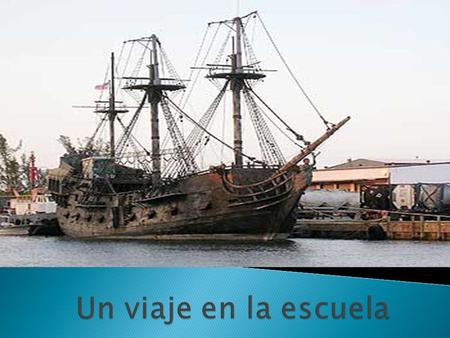 Un viaje en la escuela